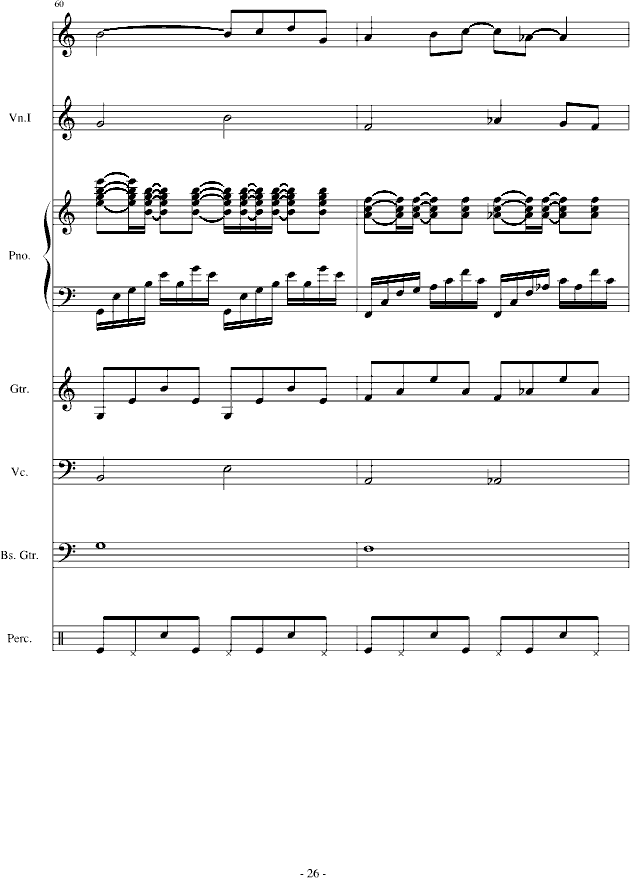 60

Vn.I

Pno.

Gtr.

Vc.

Bs. Gtr.

Perc.

- 26 -